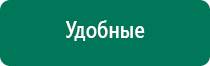 Удобные